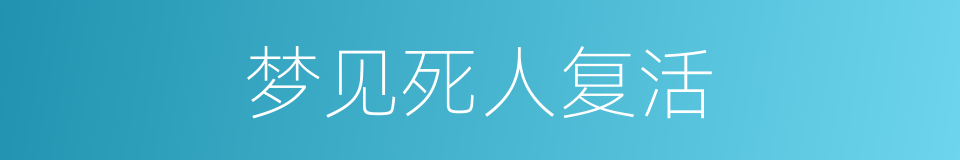 梦见死人复活